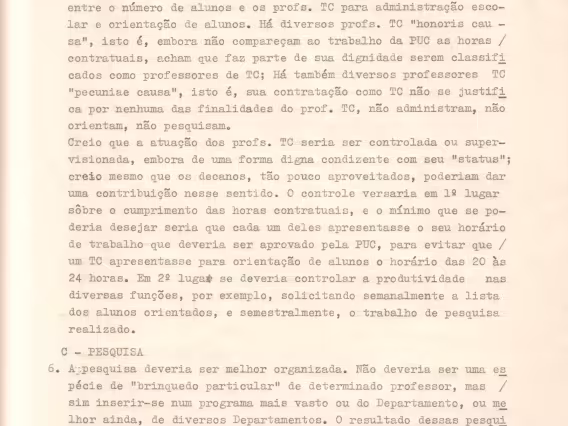 entre o número de alunos e os profs. TC para administração escolar e orientação de alunos. Há diversos profs. TC "honoris causa", isto é, embora não compareçam ao trabalho da PUC as horas / contratuais, acham que faz parte de sua dignidade serem classificados como professores de TC; Há também diversos professores TC "pecuniae causa", isto é, sua contratação como TC não se justifica por nenhuma das finalidades do prof. TC, não administram, não orientam, não pesquisam.
Creio que a atuação dos profs. TC seria ser controlada ou supervisionada, embora de uma forma digna condizente com seu "status"; creio mesmo que os decanos, tão pouco aproveitados, poderiam dar uma contribuição nesse sentido. O controle versaria em 1º lugar sôbre o cumprimento das horas contratuais, e o mínimo que se poderia desejar seria que cada um deles apresentasse o seu horário de trabalho que deveria ser aprovado pela PUC, para evitar que / um TC apresentasse para orientação de alunos o horário das 20 às 24 horas. Em 2º lugar se deveria controlar a produtividade nas diversas funções, por exemplo, solicitando semanalmente a lista dos alunos orientados, e semestralmente, o trabalho de pesquisa realizado.

C - PESQUISA

6. A pesquisa deveria ser melhor organizada. Não deveria ser uma espécie de "brinquedo particular" de determinado professor, mas / sim inserir-se num programa mais vasto ou do Departamento, ou melhor ainda, de diversos Departamentos. O resultado dessas pesqui